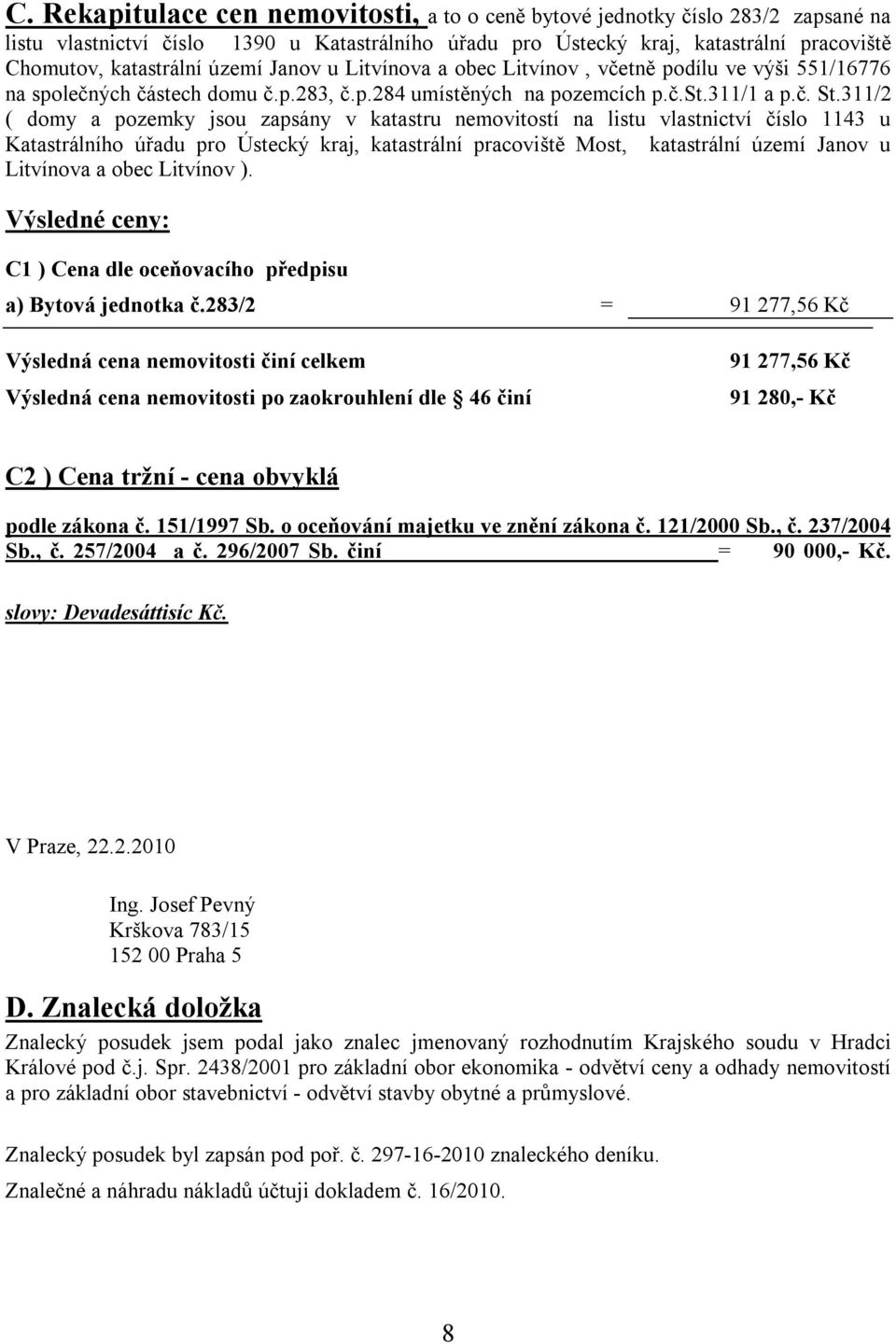 C. Rekapitulace cen nemovitosti, a to o ceně bytové jednotky číslo 283/2 zapsané na listu vlastnictví číslo 1390 u Katastrálního úřadu pro Ústecký kraj, katastrální pracoviště Chomutov, katastrální území Janov u Litvínova a obec Litvínov , včetně podílu ve výši 551/16776 na společných částech domu č.p.283, č.p.284 umístěných na pozemcích p.č.St.311/1 a p.č. St.311/2 ( domy a pozemky jsou zapsány v katastru nemovitostí na listu vlastnictví číslo 1143 u Katastrálního úřadu pro Ústecký kraj, katastrální pracoviště Most, katastrální území Janov u Litvínova a obec Litvínov ).

Výsledné ceny:

C1 ) Cena dle oceňovacího předpisu

a) Bytová jednotka č.283/2 = 91 277,56 Kč

Výsledná cena nemovitosti činí celkem 91 277,56 Kč

Výsledná cena nemovitosti po zaokrouhlení dle § 46 činí 91 280,- Kč

C2 ) Cena tržní - cena obvyklá

podle zákona č. 151/1997 Sb. o oceňování majetku ve znění zákona č. 121/2000 Sb., č. 237/2004 Sb., č. 257/2004 a č. 296/2007 Sb. činí = 90 000,- Kč.

slovy: Devadesáttisíc Kč.

V Praze, 22.2.2010

Ing. Josef Pevný
Krškova 783/15
152 00 Praha 5

D. Znalecká doložka

Znalecký posudek jsem podal jako znalec jmenovaný rozhodnutím Krajského soudu v Hradci Králové pod č.j. Spr. 2438/2001 pro základní obor ekonomika - odvětví ceny a odhady nemovitostí a pro základní obor stavebnictví - odvětví stavby obytné a průmyslové.

Znalecký posudek byl zapsán pod poř. č. 297-16-2010 znaleckého deníku.

Znalečné a náhradu nákladů účtuji dokladem č. 16/2010.

8